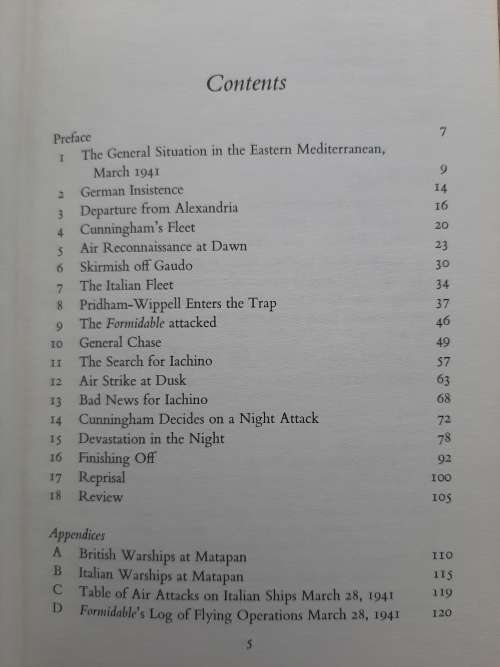 Contents

Preface 7
1 The General Situation in the Eastern Mediterranean, March 1941 9
2 German Insistence 14
3 Departure from Alexandria 16
4 Cunningham's Fleet 20
5 Air Reconnaissance at Dawn 23
6 Skirmish off Gaudo 30
7 The Italian Fleet 34
8 Pridham-Wippell Enters the Trap 37
9 The Formidable attacked 46
10 General Chase 49
11 The Search for Iachino 57
12 Air Strike at Dusk 63
13 Bad News for Iachino 68
14 Cunningham Decides on a Night Attack 72
15 Devastation in the Night 78
16 Finishing Off 92
17 Reprisal 100
18 Review 105

Appendices
A British Warships at Matapan 110
B Italian Warships at Matapan 115
C Table of Air Attacks on Italian Ships March 28, 1941 119
D Formidable's Log of Flying Operations March 28, 1941 120

5